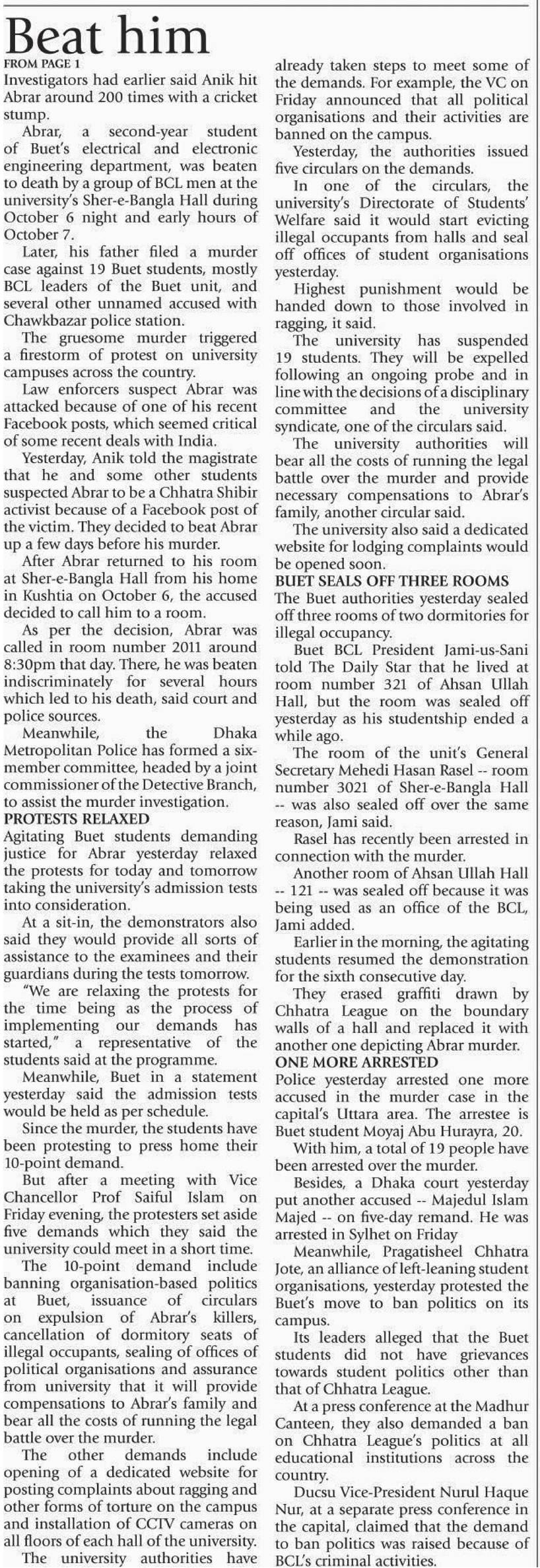 Beat him

FROM PAGE 1

Investigators had earlier said Anik hit Abrar around 200 times with a cricket stump.

Abrar, a second-year student of Buet's electrical and electronic engineering department, was beaten to death by a group of BCL men at the university's Sher-e-Bangla Hall during October 6 night and early hours of October 7.

Later, his father filed a murder case against 19 Buet students, mostly BCL leaders of the Buet unit, and several other unnamed accused with Chawkbazar police station.

The gruesome murder triggered a firestorm of protest on university campuses across the country.

Law enforcers suspect Abrar was attacked because of one of his recent Facebook posts, which seemed critical of some recent deals with India.

Yesterday, Anik told the magistrate that he and some other students suspected Abrar to be a Chhatra Shibir activist because of a Facebook post of the victim. They decided to beat Abrar up a few days before his murder.

After Abrar returned to his room at Sher-e-Bangla Hall from his home in Kushtia on October 6, the accused decided to call him to a room.

As per the decision, Abrar was called in room number 2011 around 8:30pm that day. There, he was beaten indiscriminately for several hours which led to his death, said court and police sources.

Meanwhile, the Dhaka Metropolitan Police has formed a six-member committee, headed by a joint commissioner of the Detective Branch, to assist the murder investigation.

PROTESTS RELAXED

Agitating Buet students demanding justice for Abrar yesterday relaxed the protests for today and tomorrow taking the university's admission tests into consideration.

At a sit-in, the demonstrators also said they would provide all sorts of assistance to the examinees and their guardians during the tests tomorrow.

"We are relaxing the protests for the time being as the process of implementing our demands has started," a representative of the students said at the programme.

Meanwhile, Buet in a statement yesterday said the admission tests would be held as per schedule.

Since the murder, the students have been protesting to press home their 10-point demand.

But after a meeting with Vice Chancellor Prof Saiful Islam on Friday evening, the protesters set aside five demands which they said the university could meet in a short time.

The 10-point demand include banning organisation-based politics at Buet, issuance of circulars on expulsion of Abrar's killers, cancellation of dormitory seats of illegal occupants, sealing of offices of political organisations and assurance from university that it will provide compensations to Abrar's family and bear all the costs of running the legal battle over the murder.

The other demands include opening of a dedicated website for posting complaints about ragging and other forms of torture on the campus and installation of CCTV cameras on all floors of each hall of the university.

The university authorities have already taken steps to meet some of the demands. For example, the VC on Friday announced that all political organisations and their activities are banned on the campus.

Yesterday, the authorities issued five circulars on the demands.

In one of the circulars, the university's Directorate of Students' Welfare said it would start evicting illegal occupants from halls and seal off offices of student organisations yesterday.

Highest punishment would be handed down to those involved in ragging, it said.

The university has suspended 19 students. They will be expelled following an ongoing probe and in line with the decisions of a disciplinary committee and the university syndicate, one of the circulars said.

The university authorities will bear all the costs of running the legal battle over the murder and provide necessary compensations to Abrar's family, another circular said.

The university also said a dedicated website for lodging complaints would be opened soon.

BUET SEALS OFF THREE ROOMS

The Buet authorities yesterday sealed off three rooms of two dormitories for illegal occupancy.

Buet BCL President Jami-us-Sani told The Daily Star that he lived at room number 321 of Ahsan Ullah Hall, but the room was sealed off yesterday as his studentship ended a while ago.

The room of the unit's General Secretary Mehedi Hasan Rasel -- room number 3021 of Sher-e-Bangla Hall -- was also sealed off over the same reason, Jami said.

Rasel has recently been arrested in connection with the murder.

Another room of Ahsan Ullah Hall -- 121 -- was sealed off because it was being used as an office of the BCL, Jami added.

Earlier in the morning, the agitating students resumed the demonstration for the sixth consecutive day.

They erased graffiti drawn by Chhatra League on the boundary walls of a hall and replaced it with another one depicting Abrar murder.

ONE MORE ARRESTED

Police yesterday arrested one more accused in the murder case in the capital's Uttara area. The arrestee is Buet student Moyaj Abu Hurayra, 20.

With him, a total of 19 people have been arrested over the murder.

Besides, a Dhaka court yesterday put another accused -- Majedul Islam Majed -- on five-day remand. He was arrested in Sylhet on Friday

Meanwhile, Pragatisheel Chhatra Jote, an alliance of left-leaning student organisations, yesterday protested the Buet's move to ban politics on its campus.

Its leaders alleged that the Buet students did not have grievances towards student politics other than that of Chhatra League.

At a press conference at the Madhur Canteen, they also demanded a ban on Chhatra League's politics at all educational institutions across the country.

Ducsu Vice-President Nurul Haque Nur, at a separate press conference in the capital, claimed that the demand to ban politics was raised because of BCL's criminal activities.